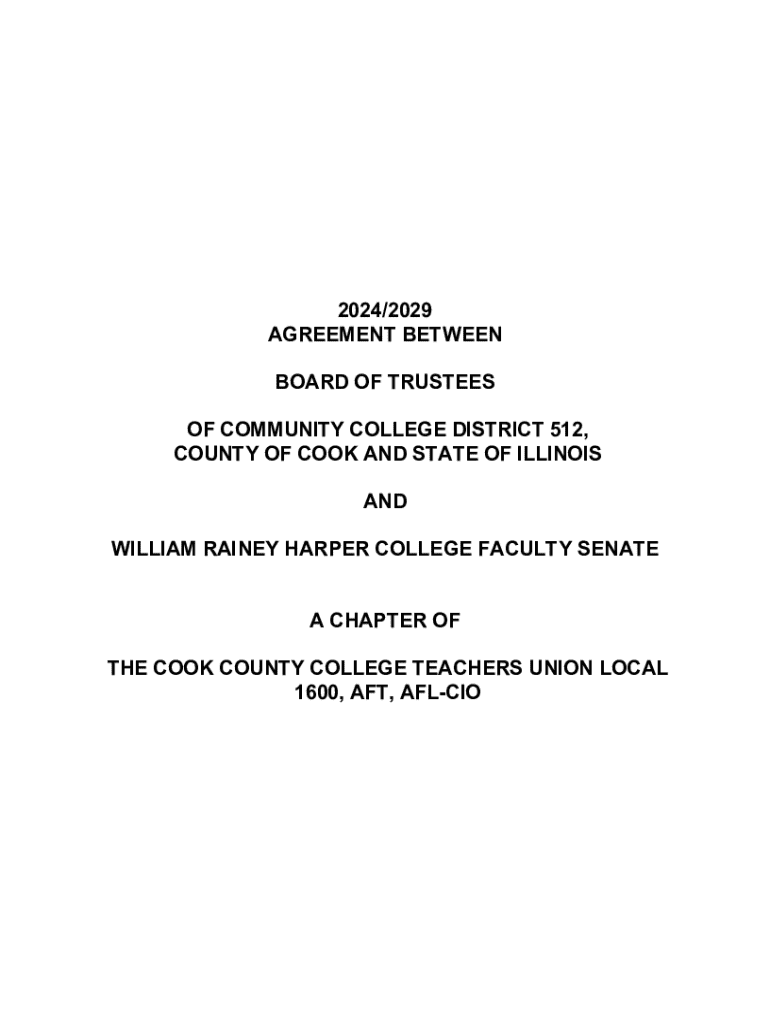 2024/2029
AGREEMENT BETWEEN

BOARD OF TRUSTEES

OF COMMUNITY COLLEGE DISTRICT 512,
COUNTY OF COOK AND STATE OF ILLINOIS

AND

WILLIAM RAINEY HARPER COLLEGE FACULTY SENATE

A CHAPTER OF

THE COOK COUNTY COLLEGE TEACHERS UNION LOCAL 1600, AFT, AFL-CIO